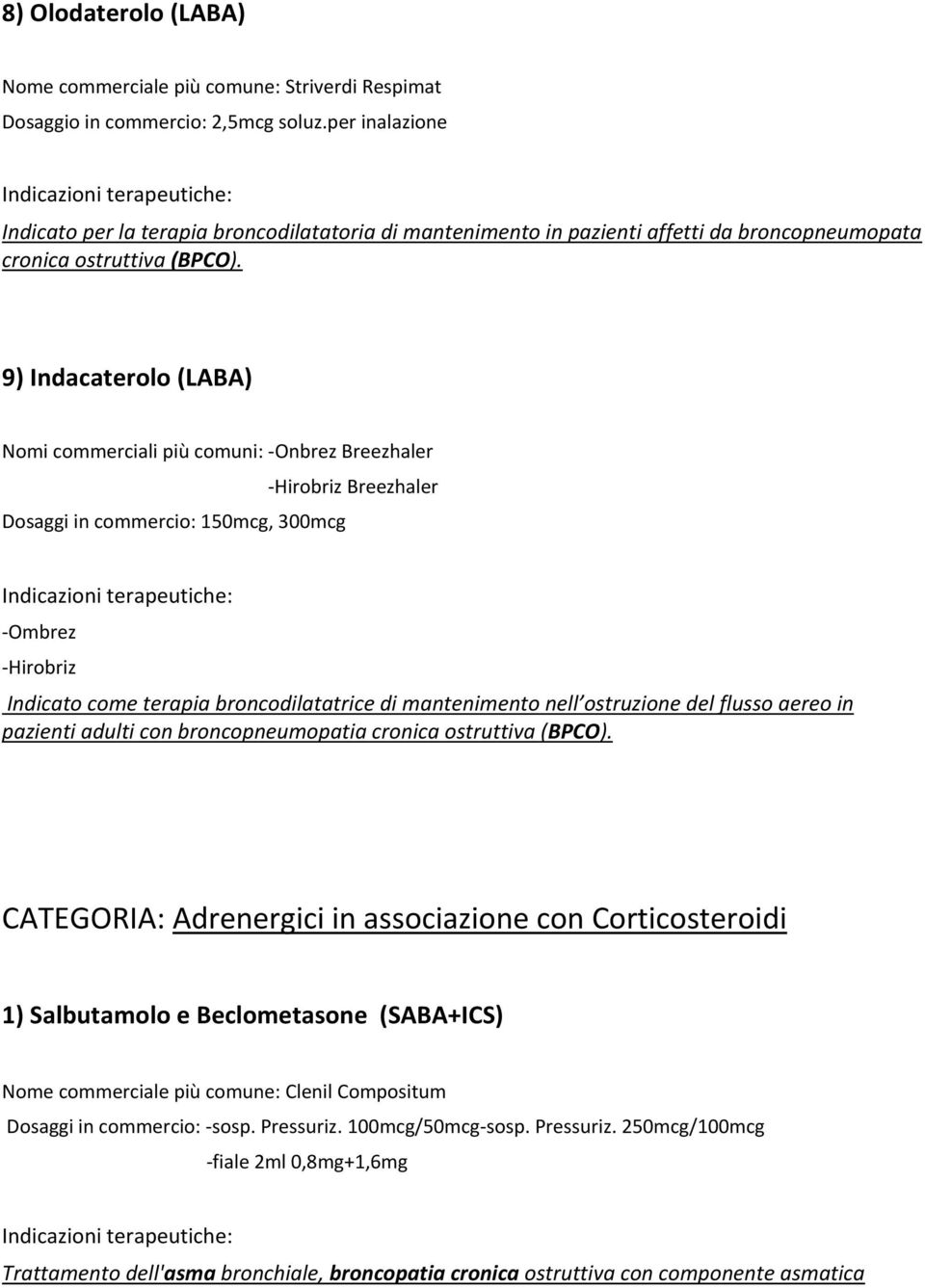 8) Olodaterolo (LABA)

Nome commerciale più comune: Striverdi Respimat

Dosaggio in commercio: 2,5mcg soluz.per inalazione

Indicazioni terapeutiche:

Indicato per la terapia broncodilatatoria di mantenimento in pazienti affetti da broncopneumopata cronica ostruttiva (BPCO).

9) Indacaterolo (LABA)

Nomi commerciali più comuni: -Onbrez Breezhaler

-Hirobriz Breezhaler

Dosaggi in commercio: 150mcg, 300mcg

Indicazioni terapeutiche:

-Ombrez

-Hirobriz

Indicato come terapia broncodilatatrice di mantenimento nell ostruzione del flusso aereo in pazienti adulti con broncopneumopatia cronica ostruttiva (BPCO).

CATEGORIA: Adrenergici in associazione con Corticosteroidi

1) Salbutamolo e Beclometasone (SABA+ICS)

Nome commerciale più comune: Clenil Compositum

Dosaggi in commercio: -sosp. Pressuriz. 100mcg/50mcg-sosp. Pressuriz. 250mcg/100mcg

-fiale 2ml 0,8mg+1,6mg

Indicazioni terapeutiche:

Trattamento dell'asma bronchiale, broncopatia cronica ostruttiva con componente asmatica